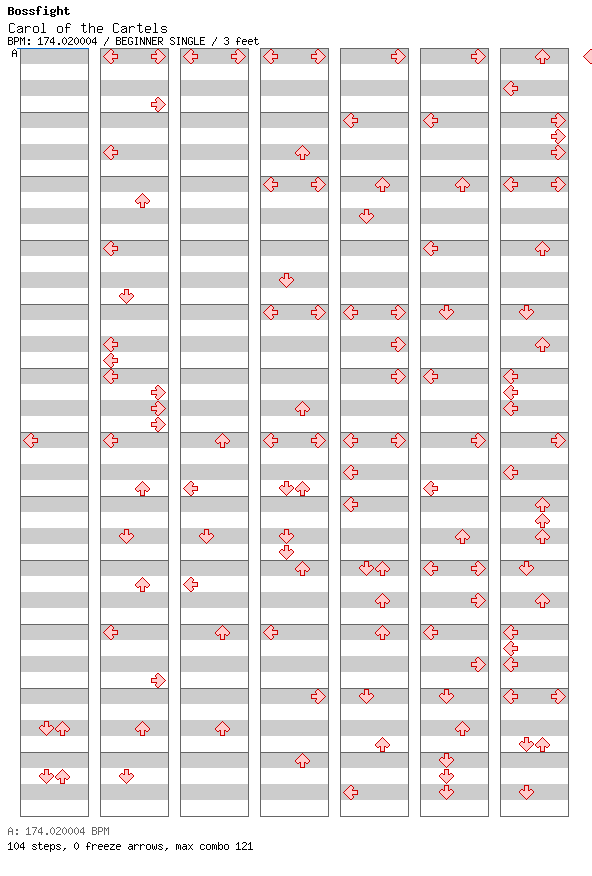 Bossfight
Carol of the Cartels
BPM: 174.020004 / BEGINNER SINGLE / 3 feet
A

A: 174.020004 BPM
104 steps, 0 freeze arrows, max combo 121